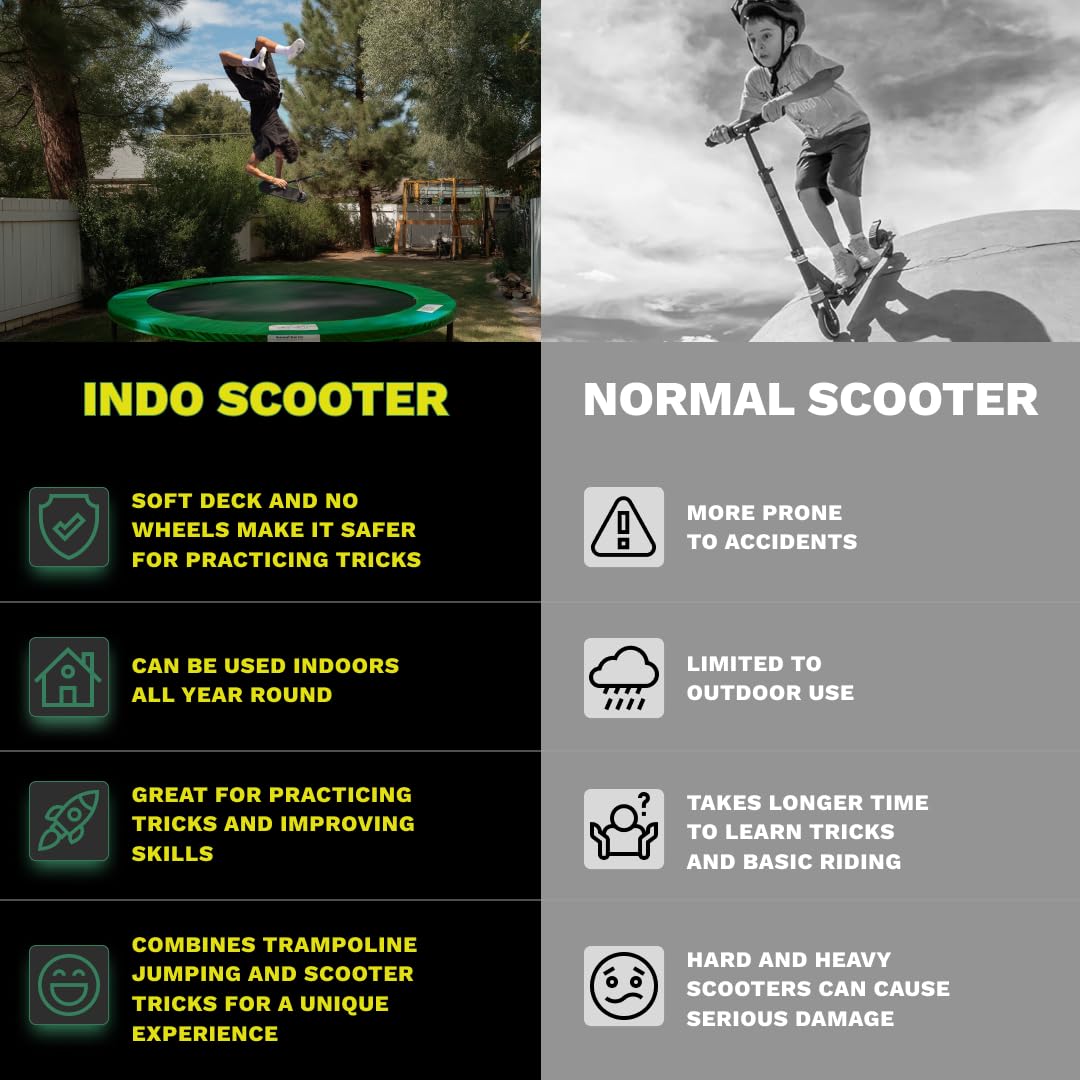 INDO SCOOTER

SOFT DECK AND NO WHEELS MAKE IT SAFER FOR PRACTICING TRICKS

CAN BE USED INDOORS ALL YEAR ROUND

GREAT FOR PRACTICING TRICKS AND IMPROVING SKILLS

COMBINES TRAMPOLINE JUMPING AND SCOOTER TRICKS FOR A UNIQUE EXPERIENCE

NORMAL SCOOTER

MORE PRONE TO ACCIDENTS

LIMITED TO OUTDOOR USE

TAKES LONGER TIME TO LEARN TRICKS AND BASIC RIDING

HARD AND HEAVY SCOOTERS CAN CAUSE SERIOUS DAMAGE